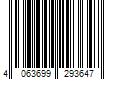 4 063699 293647